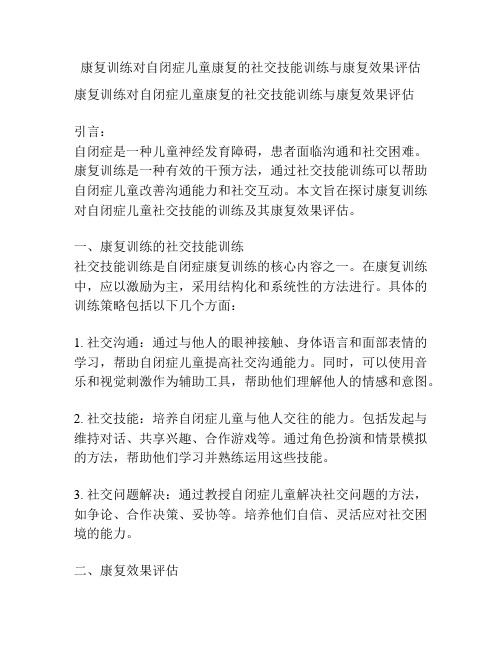 康复训练对自闭症儿童康复的社交技能训练与康复效果评估

康复训练对自闭症儿童康复的社交技能训练与康复效果评估

引言：
自闭症是一种儿童神经发育障碍，患者面临沟通和社交困难。康复训练是一种有效的干预方法，通过社交技能训练可以帮助自闭症儿童改善沟通能力和社交互动。本文旨在探讨康复训练对自闭症儿童社交技能的训练及其康复效果评估。

一、康复训练的社交技能训练
社交技能训练是自闭症康复训练的核心内容之一。在康复训练中，应以激励为主，采用结构化和系统性的方法进行。具体的训练策略包括以下几个方面：

1. 社交沟通：通过与他人的眼神接触、身体语言和面部表情的学习，帮助自闭症儿童提高社交沟通能力。同时，可以使用音乐和视觉刺激作为辅助工具，帮助他们理解他人的情感和意图。

2. 社交技能：培养自闭症儿童与他人交往的能力。包括发起与维持对话、共享兴趣、合作游戏等。通过角色扮演和情景模拟的方法，帮助他们学习并熟练运用这些技能。

3. 社交问题解决：通过教授自闭症儿童解决社交问题的方法，如争论、合作决策、妥协等。培养他们自信、灵活应对社交困境的能力。

二、康复效果评估